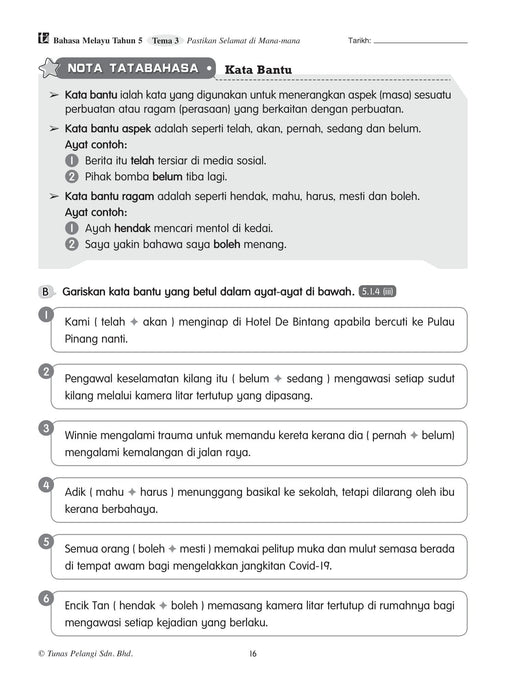 Bahasa Melayu Tahun 5 Tema 3 Pastikan Selamat di Mana-mana

Tarikh: ______________

NOTA TATABAHASA • Kata Bantu

➢ Kata bantu ialah kata yang digunakan untuk menerangkan aspek (masa) sesuatu perbuatan atau ragam (perasaan) yang berkaitan dengan perbuatan.

➢ Kata bantu aspek adalah seperti telah, akan, pernah, sedang dan belum.
Ayat contoh:
1 Berita itu telah tersiar di media sosial.
2 Pihak bomba belum tiba lagi.

➢ Kata bantu ragam adalah seperti hendak, mahu, harus, mesti dan boleh.
Ayat contoh:
1 Ayah hendak mencari mentol di kedai.
2 Saya yakin bahawa saya boleh menang.

B Gariskan kata bantu yang betul dalam ayat-ayat di bawah. 5.1.4 (iii)

1 Kami ( telah ✦ akan ) menginap di Hotel De Bintang apabila bercuti ke Pulau Pinang nanti.

2 Pengawal keselamatan kilang itu ( belum ✦ sedang ) mengawasi setiap sudut kilang melalui kamera litar tertutup yang dipasang.

3 Winnie mengalami trauma untuk memandu kereta kerana dia ( pernah ✦ belum) mengalami kemalangan di jalan raya.

4 Adik ( mahu ✦ harus ) menunggang basikal ke sekolah, tetapi dilarang oleh ibu kerana berbahaya.

5 Semua orang ( boleh ✦ mesti ) memakai pelitup muka dan mulut semasa berada di tempat awam bagi mengelakkan jangkitan Covid-19.

6 Encik Tan ( hendak ✦ boleh ) memasang kamera litar tertutup di rumahnya bagi mengawasi setiap kejadian yang berlaku.

© Tunas Pelangi Sdn. Bhd.

16